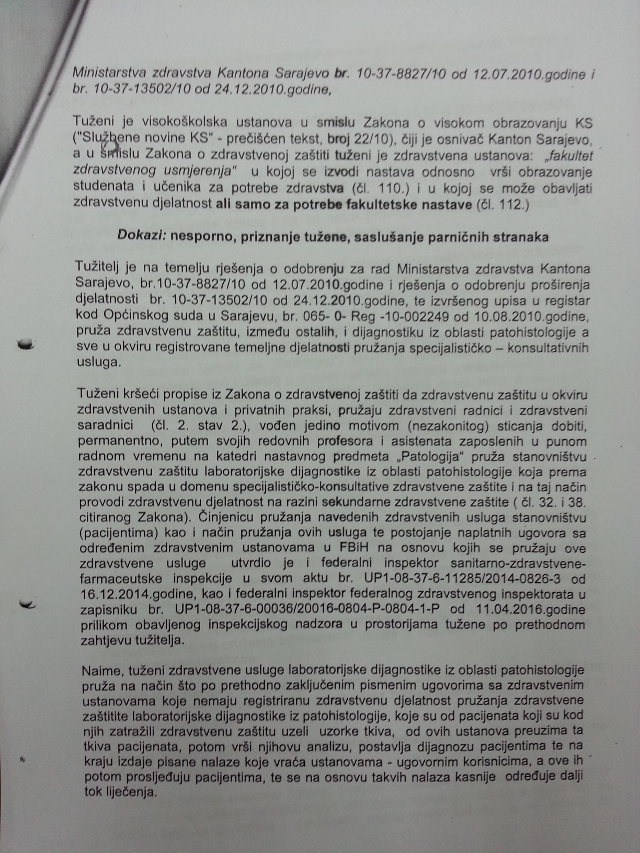 Ministarstva zdravstva Kantona Sarajevo br. 10-37-8827/10 od 12.07.2010.godine i br. 10-37-13502/10 od 24.12.2010.godine,

Tuženi je visokoškolska ustanova u smislu Zakona o visokom obrazovanju KS ("Službene novine KS" - prečišćen tekst, broj 22/10), čiji je osnivač Kanton Sarajevo, a u smislu Zakona o zdravstvenoj zaštiti tuženi je zdravstvena ustanova: „fakultet zdravstvenog usmjerenja" u kojoj se izvodi nastava odnosno vrši obrazovanje studenata i učenika za potrebe zdravstva (čl. 110.) i u kojoj se može obavljati zdravstvenu djelatnost ali samo za potrebe fakultetske nastave (čl. 112.)

Dokazi: nesporno, priznanje tužene, saslušanje parničnih stranaka

Tužitelj je na temelju rješenja o odobrenju za rad Ministarstva zdravstva Kantona Sarajevo, br.10-37-8827/10 od 12.07.2010.godine i rješenja o odobrenju proširenja djelatnosti br. 10-37-13502/10 od 24.12.2010.godine, te izvršenog upisa u registar kod Općinskog suda u Sarajevu, br. 065- 0- Reg -10-002249 od 10.08.2010.godine, pruža zdravstvenu zaštitu, između ostalih, i dijagnostiku iz oblasti patohistologije a sve u okviru registrovane temeljne djelatnosti pružanja specijalističko – konsultativnih usluga.

Tuženi kršeći propise iz Zakona o zdravstvenoj zaštiti da zdravstvenu zaštitu u okviru zdravstvenih ustanova i privatnih praksi, pružaju zdravstveni radnici i zdravstveni saradnici (čl. 2. stav 2.), vođen jedino motivom (nezakonitog) sticanja dobiti, permanentno, putem svojih redovnih profesora i asistenata zaposlenih u punom radnom vremenu na katedri nastavnog predmeta „Patologija" pruža stanovništvu zdravstvenu zaštitu laboratorijske dijagnostike iz oblasti patohistologije koja prema zakonu spada u domenu specijalističko-konsultative zdravstvene zaštite i na taj način provodi zdravstvenu djelatnost na razini sekundarne zdravstvene zaštite ( čl. 32. i 38. citiranog Zakona). Činjenicu pružanja navedenih zdravstvenih usluga stanovništvu (pacijentima) kao i način pružanja ovih usluga te postojanje naplatnih ugovora sa određenim zdravstvenim ustanovama u FBiH na osnovu kojih se pružaju ove zdravstvene usluge utvrdio je i federalni inspektor sanitarno-zdravstvene-farmaceutske inspekcije u svom aktu br. UP1-08-37-6-11285/2014-0826-3 od 16.12.2014.godine, kao i federalni inspektor federalnog zdravstvenog inspektorata u zapisniku br. UP1-08-37-6-00036/20016-0804-P-0804-1-P od 11.04.2016.godine prilikom obavljenog inspekcijskog nadzora u prostorijama tužene po prethodnom zahtjevu tužitelja.

Naime, tuženi zdravstvene usluge laboratorijske dijagnostike iz oblasti patohistologije pruža na način što po prethodno zaključenim pismenim ugovorima sa zdravstvenim ustanovama koje nemaju registriranu zdravstvenu djelatnost pružanja zdravstvene zaštitite laboratorijske dijagnostike iz patohistologije, koje su od pacijenata koji su kod njih zatražili zdravstvenu zaštitu uzeli uzorke tkiva, od ovih ustanova preuzima ta tkiva pacijenata, potom vrši njihovu analizu, postavlja dijagnozu pacijentima te na kraju izdaje pisane nalaze koje vraća ustanovama - ugovornim korisnicima, a ove ih potom prosljeđuju pacijentima, te se na osnovu takvih nalaza kasnije određuje dalji tok liječenja.